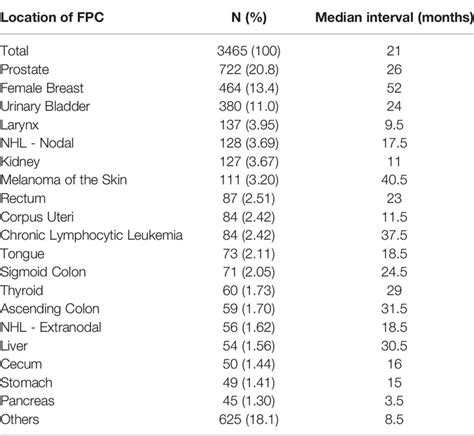 | Location of FPC | N (%) | Median interval (months) |
|---|---|---|
| Total | 3465 (100) | 21 |
| Prostate | 722 (20.8) | 26 |
| Female Breast | 464 (13.4) | 52 |
| Urinary Bladder | 380 (11.0) | 24 |
| Larynx | 137 (3.95) | 9.5 |
| NHL - Nodal | 128 (3.69) | 17.5 |
| Kidney | 127 (3.67) | 11 |
| Melanoma of the Skin | 111 (3.20) | 40.5 |
| Rectum | 87 (2.51) | 23 |
| Corpus Uteri | 84 (2.42) | 11.5 |
| Chronic Lymphocytic Leukemia | 84 (2.42) | 37.5 |
| Tongue | 73 (2.11) | 18.5 |
| Sigmoid Colon | 71 (2.05) | 24.5 |
| Thyroid | 60 (1.73) | 29 |
| Ascending Colon | 59 (1.70) | 31.5 |
| NHL - Extranodal | 56 (1.62) | 18.5 |
| Liver | 54 (1.56) | 30.5 |
| Cecum | 50 (1.44) | 16 |
| Stomach | 49 (1.41) | 15 |
| Pancreas | 45 (1.30) | 3.5 |
| Others | 625 (18.1) | 8.5 |